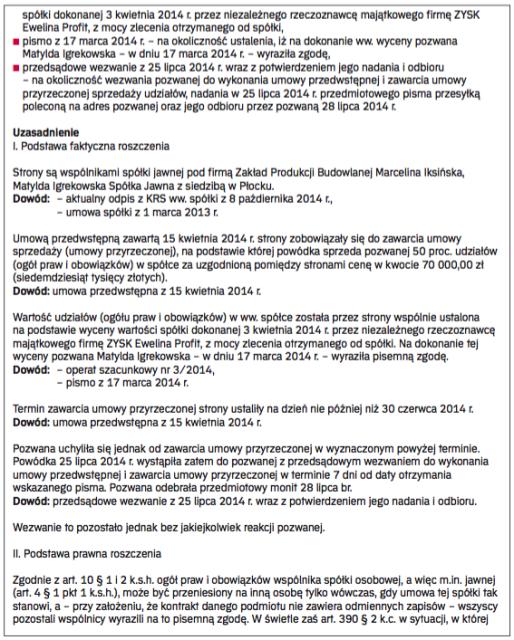 spółki dokonanej 3 kwietnia 2014 r. przez niezależnego rzeczoznawcę majątkowego firmę ZYSK Ewelina Profit, z mocy zlecenia otrzymanego od spółki,
■ pismo z 17 marca 2014 r. – na okoliczność ustalenia, iż na dokonanie ww. wyceny pozwana Matylda Igrekowska – w dniu 17 marca 2014 r. – wyraziła zgodę,
■ przedsądowe wezwanie z 25 lipca 2014 r. wraz z potwierdzeniem jego nadania i odbioru – na okoliczność wezwania pozwanej do wykonania umowy przedwstępnej i zawarcia umowy przyrzeczonej sprzedaży udziałów, nadania w 25 lipca 2014 r. przedmiotowego pisma przesyłką poleconą na adres pozwanej oraz jego odbioru przez pozwaną 28 lipca 2014 r.

Uzasadnienie
I. Podstawa faktyczna roszczenia

Strony są wspólnikami spółki jawnej pod firmą Zakład Produkcji Budowlanej Marcelina Iksińska, Matylda Igrekowska Spółka Jawna z siedzibą w Płocku.
Dowód: – aktualny odpis z KRS ww. spółki z 8 października 2014 r.,
– umowa spółki z 1 marca 2013 r.

Umową przedwstępną zawartą 15 kwietnia 2014 r. strony zobowiązały się do zawarcia umowy sprzedaży (umowy przyrzeczonej), na podstawie której powódka sprzeda pozwanej 50 proc. udziałów (ogół praw i obowiązków) w spółce za uzgodnioną pomiędzy stronami cenę w kwocie 70 000,00 zł (siedemdziesiąt tysięcy złotych).
Dowód: umowa przedwstępna z 15 kwietnia 2014 r.

Wartość udziałów (ogółu praw i obowiązków) w ww. spółce została przez strony wspólnie ustalona na podstawie wyceny wartości spółki dokonanej 3 kwietnia 2014 r. przez niezależnego rzeczoznawcę majątkowego firmę ZYSK Ewelina Profit, z mocy zlecenia otrzymanego od spółki. Na dokonanie tej wyceny pozwana Matylda Igrekowska – w dniu 17 marca 2014 r. – wyraziła pisemną zgodę.
Dowód: – operat szacunkowy nr 3/2014,
– pismo z 17 marca 2014 r.

Termin zawarcia umowy przyrzeczonej strony ustaliły na dzień nie później niż 30 czerwca 2014 r.
Dowód: umowa przedwstępna z 15 kwietnia 2014 r.

Pozwana uchyliła się jednak od zawarcia umowy przyrzeczonej w wyznaczonym powyżej terminie. Powódka 25 lipca 2014 r. wystąpiła zatem do pozwanej z przedsądowym wezwaniem do wykonania umowy przedwstępnej i zawarcia umowy przyrzeczonej w terminie 7 dni od daty otrzymania wskazanego pisma. Pozwana odebrała przedmiotowy monit 28 lipca br.
Dowód: przedsądowe wezwanie z 25 lipca 2014 r. wraz z potwierdzeniem jego nadania i odbioru.

Wezwanie to pozostało jednak bez jakiejkolwiek reakcji pozwanej.

II. Podstawa prawna roszczenia

Zgodnie z art. 10 § 1 i 2 k.s.h. ogół praw i obowiązków wspólnika spółki osobowej, a więc m.in. jawnej (art. 4 § 1 pkt 1 k.s.h.), może być przeniesiony na inną osobę tylko wówczas, gdy umowa tej spółki tak stanowi, a – przy założeniu, że kontrakt danego podmiotu nie zawiera odmiennych zapisów – wszyscy pozostali wspólnicy wyrazili na to pisemną zgodę. W świetle zaś art. 390 § 2 k.c. w sytuacji, w której